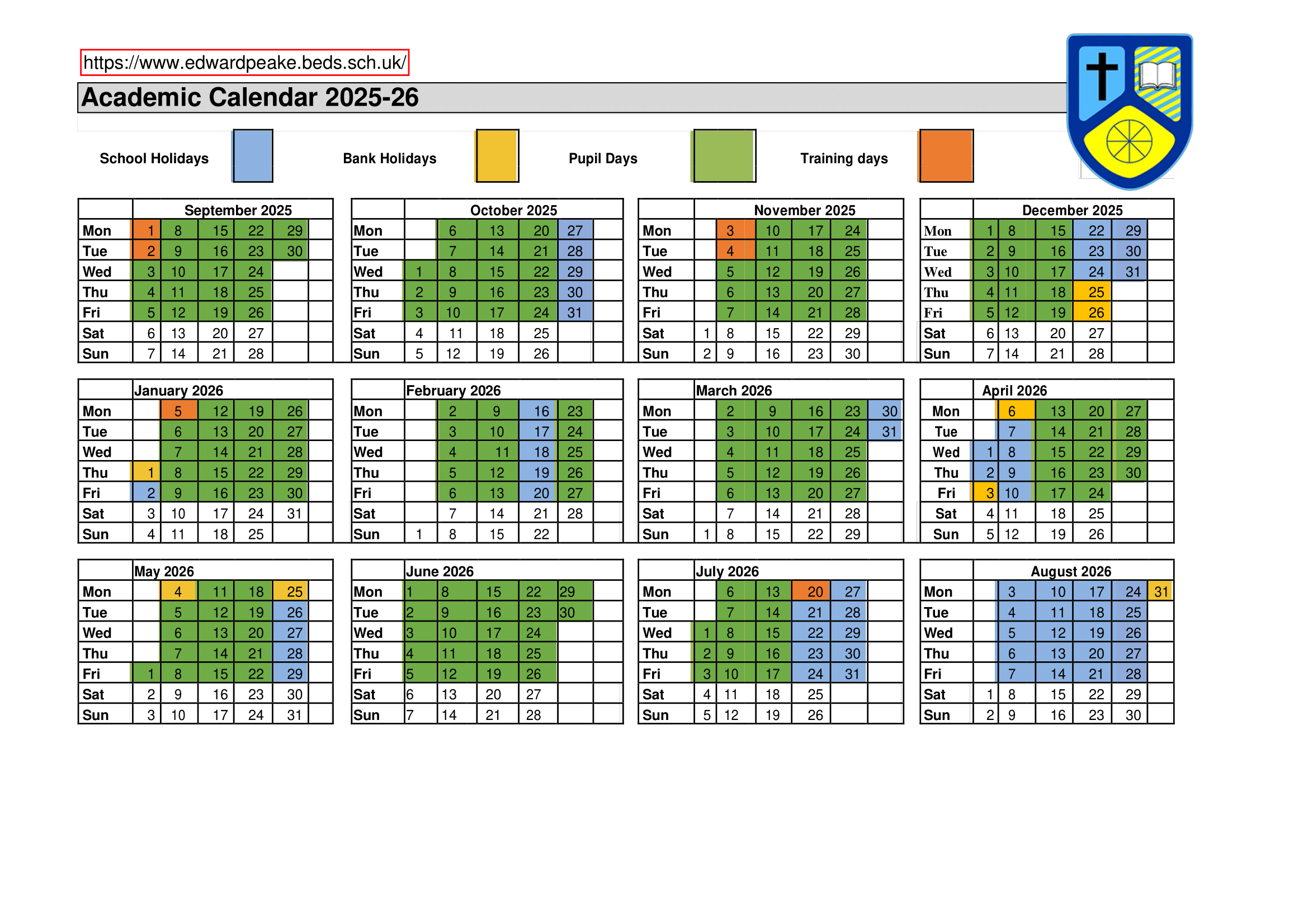 https://www.edwardpeake.beds.sch.uk/

Academic Calendar 2025-26

School Holidays Bank Holidays Pupil Days Training days

| | September 2025 | | | | | |
|---|---|---|---|---|---|---|
| Mon | 1 | 8 | 15 | 22 | 29 | |
| Tue | 2 | 9 | 16 | 23 | 30 | |
| Wed | 3 | 10 | 17 | 24 | | |
| Thu | 4 | 11 | 18 | 25 | | |
| Fri | 5 | 12 | 19 | 26 | | |
| Sat | 6 | 13 | 20 | 27 | | |
| Sun | 7 | 14 | 21 | 28 | | |

| | October 2025 | | | | | |
|---|---|---|---|---|---|---|
| Mon | | 6 | 13 | 20 | 27 | |
| Tue | | 7 | 14 | 21 | 28 | |
| Wed | 1 | 8 | 15 | 22 | 29 | |
| Thu | 2 | 9 | 16 | 23 | 30 | |
| Fri | 3 | 10 | 17 | 24 | 31 | |
| Sat | 4 | 11 | 18 | 25 | | |
| Sun | 5 | 12 | 19 | 26 | | |

| | November 2025 | | | | | |
|---|---|---|---|---|---|---|
| Mon | | 3 | 10 | 17 | 24 | |
| Tue | | 4 | 11 | 18 | 25 | |
| Wed | | 5 | 12 | 19 | 26 | |
| Thu | | 6 | 13 | 20 | 27 | |
| Fri | | 7 | 14 | 21 | 28 | |
| Sat | 1 | 8 | 15 | 22 | 29 | |
| Sun | 2 | 9 | 16 | 23 | 30 | |

| | December 2025 | | | | | |
|---|---|---|---|---|---|---|
| Mon | 1 | 8 | 15 | 22 | 29 | |
| Tue | 2 | 9 | 16 | 23 | 30 | |
| Wed | 3 | 10 | 17 | 24 | 31 | |
| Thu | 4 | 11 | 18 | 25 | | |
| Fri | 5 | 12 | 19 | 26 | | |
| Sat | 6 | 13 | 20 | 27 | | |
| Sun | 7 | 14 | 21 | 28 | | |

| | January 2026 | | | | | |
|---|---|---|---|---|---|---|
| Mon | | 5 | 12 | 19 | 26 | |
| Tue | | 6 | 13 | 20 | 27 | |
| Wed | | 7 | 14 | 21 | 28 | |
| Thu | 1 | 8 | 15 | 22 | 29 | |
| Fri | 2 | 9 | 16 | 23 | 30 | |
| Sat | 3 | 10 | 17 | 24 | 31 | |
| Sun | 4 | 11 | 18 | 25 | | |

| | February 2026 | | | | | |
|---|---|---|---|---|---|---|
| Mon | | 2 | 9 | 16 | 23 | |
| Tue | | 3 | 10 | 17 | 24 | |
| Wed | | 4 | 11 | 18 | 25 | |
| Thu | | 5 | 12 | 19 | 26 | |
| Fri | | 6 | 13 | 20 | 27 | |
| Sat | | 7 | 14 | 21 | 28 | |
| Sun | 1 | 8 | 15 | 22 | | |

| | March 2026 | | | | | |
|---|---|---|---|---|---|---|
| Mon | | 2 | 9 | 16 | 23 | 30 |
| Tue | | 3 | 10 | 17 | 24 | 31 |
| Wed | | 4 | 11 | 18 | 25 | |
| Thu | | 5 | 12 | 19 | 26 | |
| Fri | | 6 | 13 | 20 | 27 | |
| Sat | | 7 | 14 | 21 | 28 | |
| Sun | 1 | 8 | 15 | 22 | 29 | |

| | April 2026 | | | | | |
|---|---|---|---|---|---|---|
| Mon | | 6 | 13 | 20 | 27 | |
| Tue | | 7 | 14 | 21 | 28 | |
| Wed | 1 | 8 | 15 | 22 | 29 | |
| Thu | 2 | 9 | 16 | 23 | 30 | |
| Fri | 3 | 10 | 17 | 24 | | |
| Sat | 4 | 11 | 18 | 25 | | |
| Sun | 5 | 12 | 19 | 26 | | |

| | May 2026 | | | | | |
|---|---|---|---|---|---|---|
| Mon | | 4 | 11 | 18 | 25 | |
| Tue | | 5 | 12 | 19 | 26 | |
| Wed | | 6 | 13 | 20 | 27 | |
| Thu | | 7 | 14 | 21 | 28 | |
| Fri | 1 | 8 | 15 | 22 | 29 | |
| Sat | 2 | 9 | 16 | 23 | 30 | |
| Sun | 3 | 10 | 17 | 24 | 31 | |

| | June 2026 | | | | | |
|---|---|---|---|---|---|---|
| Mon | 1 | 8 | 15 | 22 | 29 | |
| Tue | 2 | 9 | 16 | 23 | 30 | |
| Wed | 3 | 10 | 17 | 24 | | |
| Thu | 4 | 11 | 18 | 25 | | |
| Fri | 5 | 12 | 19 | 26 | | |
| Sat | 6 | 13 | 20 | 27 | | |
| Sun | 7 | 14 | 21 | 28 | | |

| | July 2026 | | | | | |
|---|---|---|---|---|---|---|
| Mon | | 6 | 13 | 20 | 27 | |
| Tue | | 7 | 14 | 21 | 28 | |
| Wed | 1 | 8 | 15 | 22 | 29 | |
| Thu | 2 | 9 | 16 | 23 | 30 | |
| Fri | 3 | 10 | 17 | 24 | 31 | |
| Sat | 4 | 11 | 18 | 25 | | |
| Sun | 5 | 12 | 19 | 26 | | |

| | August 2026 | | | | | |
|---|---|---|---|---|---|---|
| Mon | | 3 | 10 | 17 | 24 | 31 |
| Tue | | 4 | 11 | 18 | 25 | |
| Wed | | 5 | 12 | 19 | 26 | |
| Thu | | 6 | 13 | 20 | 27 | |
| Fri | | 7 | 14 | 21 | 28 | |
| Sat | 1 | 8 | 15 | 22 | 29 | |
| Sun | 2 | 9 | 16 | 23 | 30 | |